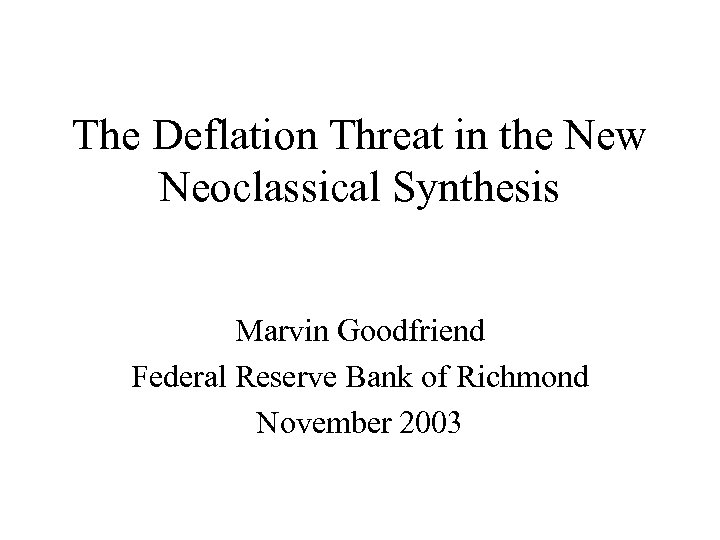 The Deflation Threat in the New Neoclassical Synthesis

Marvin Goodfriend
Federal Reserve Bank of Richmond
November 2003